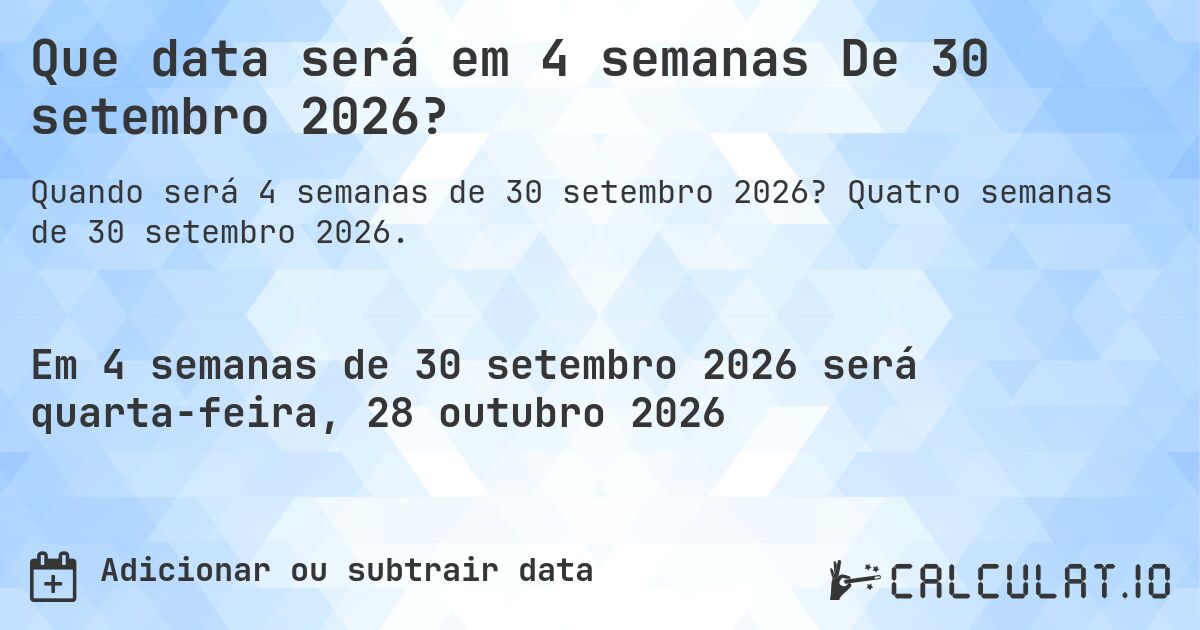 Que data será em 4 semanas De 30 setembro 2026?

Quando será 4 semanas de 30 setembro 2026? Quatro semanas de 30 setembro 2026.

Em 4 semanas de 30 setembro 2026 será quarta-feira, 28 outubro 2026

Adicionar ou subtrair data

CALCULAT.IO